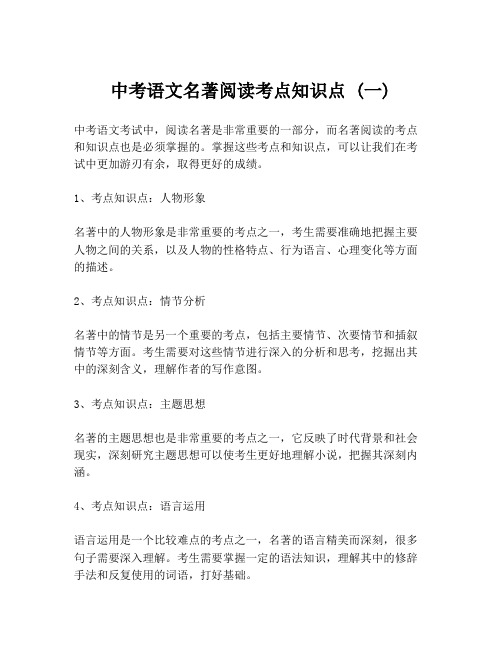 中考语文名著阅读考点知识点（一）

中考语文考试中，阅读名著是非常重要的一部分，而名著阅读的考点和知识点也是必须掌握的。掌握这些考点和知识点，可以让我们在考试中更加游刃有余，取得更好的成绩。

1、考点知识点：人物形象

名著中的人物形象是非常重要的考点之一，考生需要准确地把握主要人物之间的关系，以及人物的性格特点、行为语言、心理变化等方面的描述。

2、考点知识点：情节分析

名著中的情节是另一个重要的考点，包括主要情节、次要情节和插叙情节等方面。考生需要对这些情节进行深入的分析和思考，挖掘出其中的深刻含义，理解作者的写作意图。

3、考点知识点：主题思想

名著的主题思想也是非常重要的考点之一，它反映了时代背景和社会现实，深刻研究主题思想可以使考生更好地理解小说，把握其深刻内涵。

4、考点知识点：语言运用

语言运用是一个比较难点的考点之一，名著的语言精美而深刻，很多句子需要深入理解。考生需要掌握一定的语法知识，理解其中的修辞手法和反复使用的词语，打好基础。